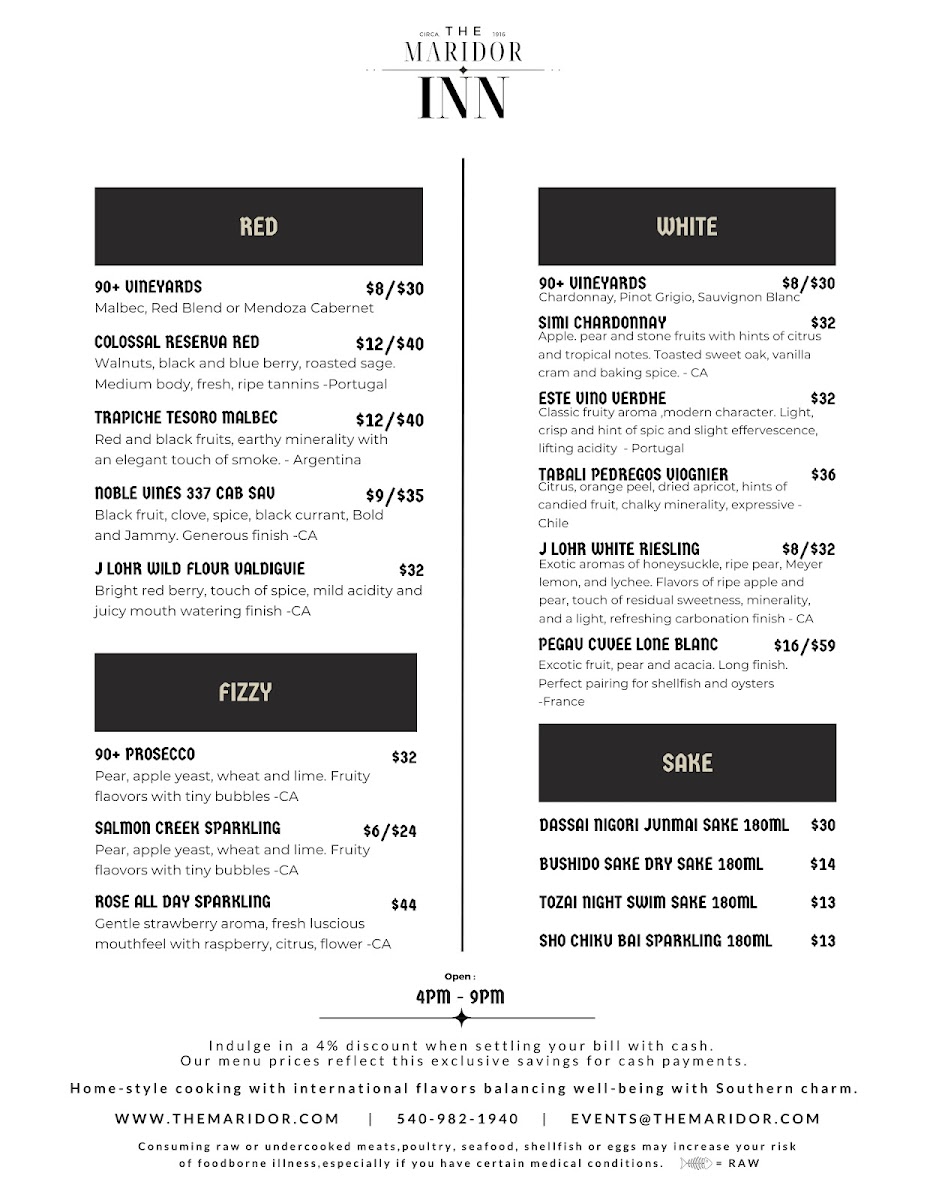 CIRCA THE 1916
MARIDOR
INN

RED

90+ VINEYARDS $8/$30
Malbec, Red Blend or Mendoza Cabernet

COLOSSAL RESERVA RED $12/$40
Walnuts, black and blue berry, roasted sage. Medium body, fresh, ripe tannins -Portugal

TRAPICHE TESORO MALBEC $12/$40
Red and black fruits, earthy minerality with an elegant touch of smoke. - Argentina

NOBLE VINES 337 CAB SAV $9/$35
Black fruit, clove, spice, black currant, Bold and Jammy. Generous finish -CA

J LOHR WILD FLOUR VALDIGUIE $32
Bright red berry, touch of spice, mild acidity and juicy mouth watering finish -CA

FIZZY

90+ PROSECCO $32
Pear, apple yeast, wheat and lime. Fruity flaovors with tiny bubbles -CA

SALMON CREEK SPARKLING $6/$24
Pear, apple yeast, wheat and lime. Fruity flaovors with tiny bubbles -CA

ROSE ALL DAY SPARKLING $44
Gentle strawberry aroma, fresh luscious mouthfeel with raspberry, citrus, flower -CA

WHITE

90+ VINEYARDS $8/$30
Chardonnay, Pinot Grigio, Sauvignon Blanc

SIMI CHARDONNAY $32
Apple. pear and stone fruits with hints of citrus and tropical notes. Toasted sweet oak, vanilla cram and baking spice. - CA

ESTE VINO VERDHE $32
Classic fruity aroma ,modern character. Light, crisp and hint of spic and slight effervescence, lifting acidity - Portugal

TABALI PEDREGOS VIOGNIER $36
Citrus, orange peel, dried apricot, hints of candied fruit, chalky minerality, expressive - Chile

J LOHR WHITE RIESLING $8/$32
Exotic aromas of honeysuckle, ripe pear, Meyer lemon, and lychee. Flavors of ripe apple and pear, touch of residual sweetness, minerality, and a light, refreshing carbonation finish - CA

PEGAU CUVEE LONE BLANC $16/$59
Excotic fruit, pear and acacia. Long finish. Perfect pairing for shellfish and oysters -France

SAKE

DASSAI NIGORI JUNMAI SAKE 180ML $30

BUSHIDO SAKE DRY SAKE 180ML $14

TOZAI NIGHT SWIM SAKE 180ML $13

SHO CHIKU BAI SPARKLING 180ML $13

Open :
4PM - 9PM

Indulge in a 4% discount when settling your bill with cash.
Our menu prices reflect this exclusive savings for cash payments.

Home-style cooking with international flavors balancing well-being with Southern charm.

WWW.THEMARIDOR.COM | 540-982-1940 | EVENTS@THEMARIDOR.COM

Consuming raw or undercooked meats,poultry, seafood, shellfish or eggs may increase your risk of foodborne illness,especially if you have certain medical conditions. = RAW